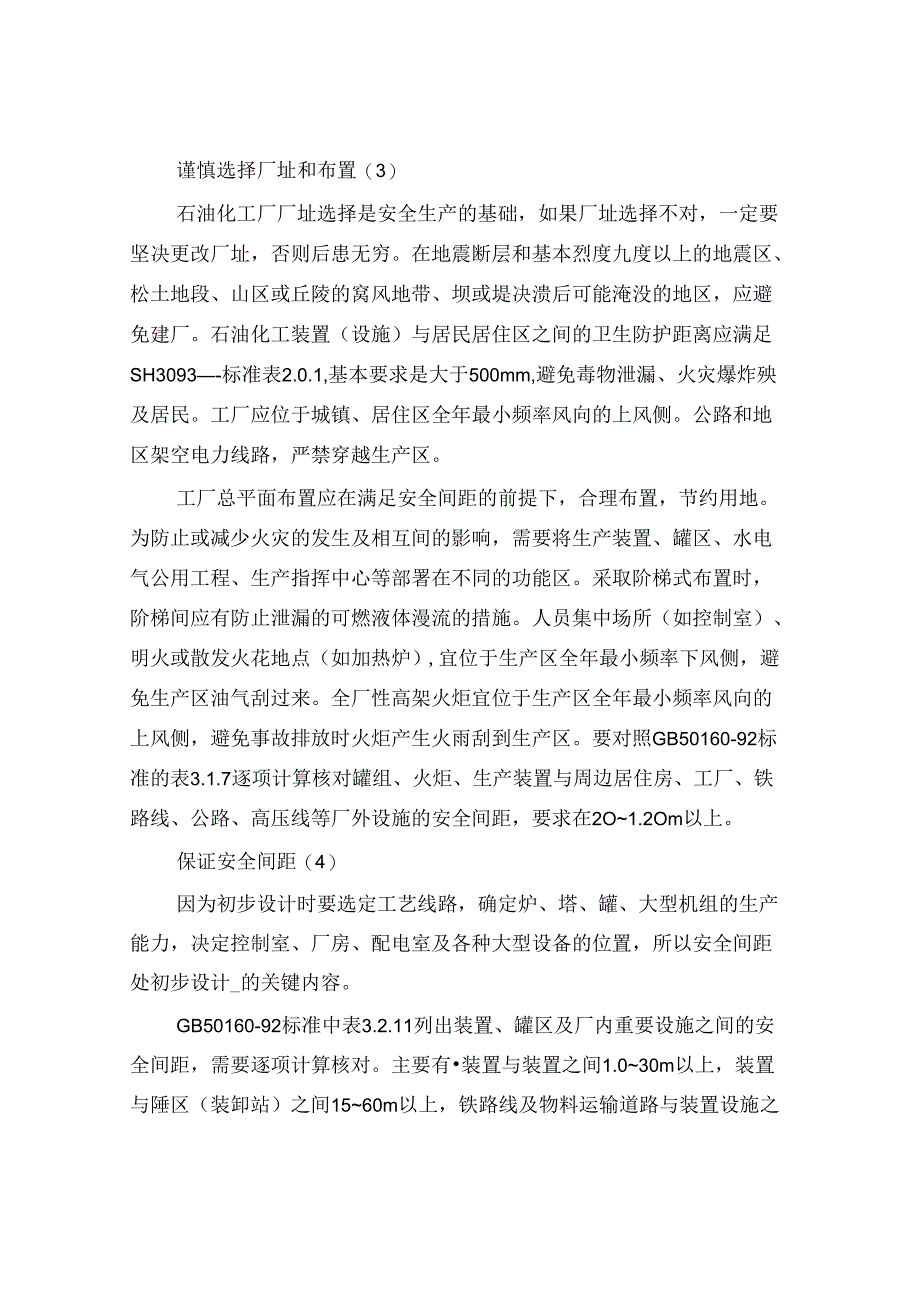 谨慎选择厂址和布置（3）

石油化工厂厂址选择是安全生产的基础，如果厂址选择不对，一定要坚决更改厂址，否则后患无穷。在地震断层和基本烈度九度以上的地震区、松土地段、山区或丘陵的窝风地带、坝或堤决溃后可能淹没的地区，应避免建厂。石油化工装置（设施）与居民居住区之间的卫生防护距离应满足SH3093—-标准表2.0.1,基本要求是大于500mm,避免毒物泄漏、火灾爆炸殃及居民。工厂应位于城镇、居住区全年最小频率风向的上风侧。公路和地区架空电力线路，严禁穿越生产区。

工厂总平面布置应在满足安全间距的前提下，合理布置，节约用地。为防止或减少火灾的发生及相互间的影响，需要将生产装置、罐区、水电气公用工程、生产指挥中心等部署在不同的功能区。采取阶梯式布置时，阶梯间应有防止泄漏的可燃液体漫流的措施。人员集中场所（如控制室）、明火或散发火花地点（如加热炉）,宜位于生产区全年最小频率下风侧，避免生产区油气刮过来。全厂性高架火炬宜位于生产区全年最小频率风向的上风侧，避免事故排放时火炬产生火雨刮到生产区。要对照GB50160-92标准的表3.1.7逐项计算核对罐组、火炬、生产装置与周边居住房、工厂、铁路线、公路、高压线等厂外设施的安全间距，要求在2O~1.2Om以上。

保证安全间距（4）

因为初步设计时要选定工艺线路，确定炉、塔、罐、大型机组的生产能力，决定控制室、厂房、配电室及各种大型设备的位置，所以安全间距处初步设计_的关键内容。

GB50160-92标准中表3.2.11列出装置、罐区及厂内重要设施之间的安全间距，需要逐项计算核对。主要有•装置与装置之间1.0~30m以上，装置与陲区（装卸站）之间15~60m以上，铁路线及物料运输道路与装置设施之